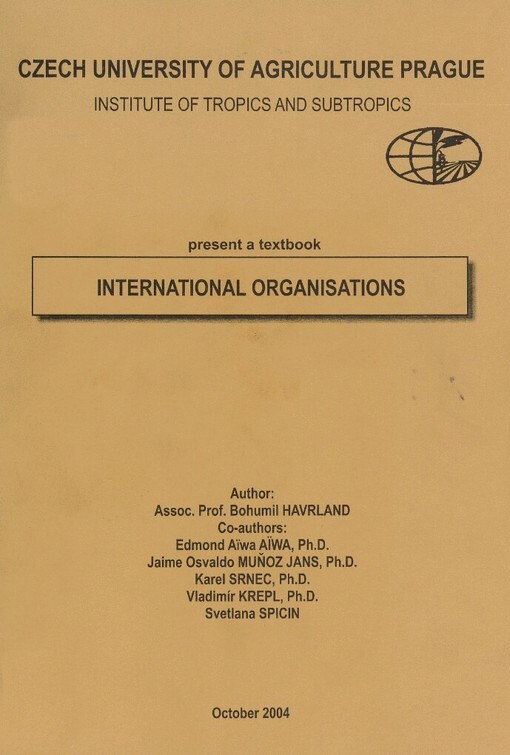 CZECH UNIVERSITY OF AGRICULTURE PRAGUE
INSTITUTE OF TROPICS AND SUBTROPICS

present a textbook

INTERNATIONAL ORGANISATIONS

Author:
Assoc. Prof. Bohumil HAVRLAND
Co-authors:
Edmond Aïwa AÏWA, Ph.D.
Jaime Osvaldo MUÑOZ JANS, Ph.D.
Karel SRNEC, Ph.D.
Vladimír KREPL, Ph.D.
Svetlana SPICIN

October 2004